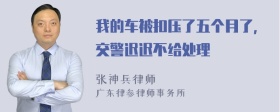 我的车被扣压了五个月了，交警迟迟不给处理

张神兵律师
广东律参律师事务所